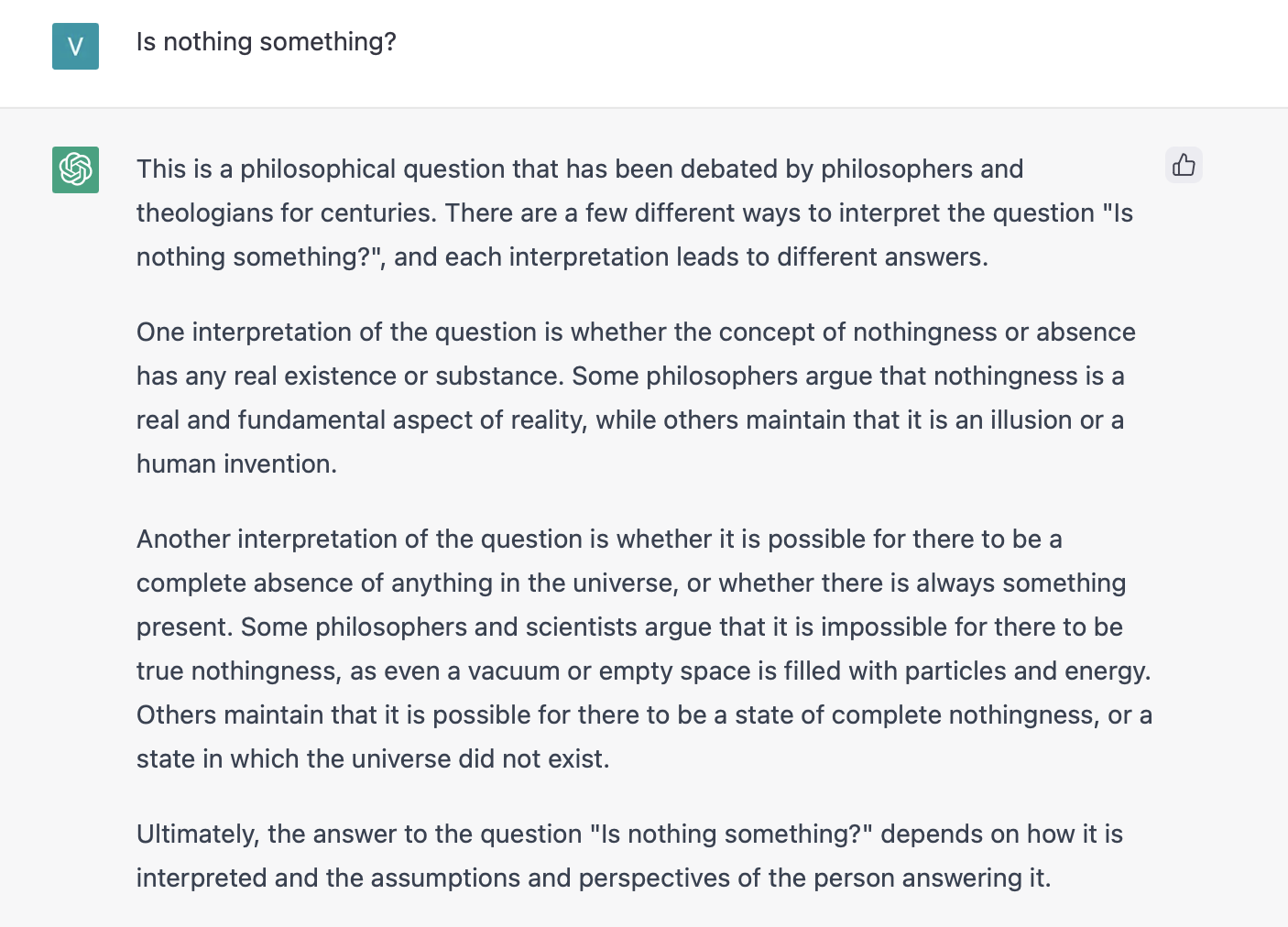 V

Is nothing something?

This is a philosophical question that has been debated by philosophers and theologians for centuries. There are a few different ways to interpret the question "Is nothing something?", and each interpretation leads to different answers.

One interpretation of the question is whether the concept of nothingness or absence has any real existence or substance. Some philosophers argue that nothingness is a real and fundamental aspect of reality, while others maintain that it is an illusion or a human invention.

Another interpretation of the question is whether it is possible for there to be a complete absence of anything in the universe, or whether there is always something present. Some philosophers and scientists argue that it is impossible for there to be true nothingness, as even a vacuum or empty space is filled with particles and energy. Others maintain that it is possible for there to be a state of complete nothingness, or a state in which the universe did not exist.

Ultimately, the answer to the question "Is nothing something?" depends on how it is interpreted and the assumptions and perspectives of the person answering it.